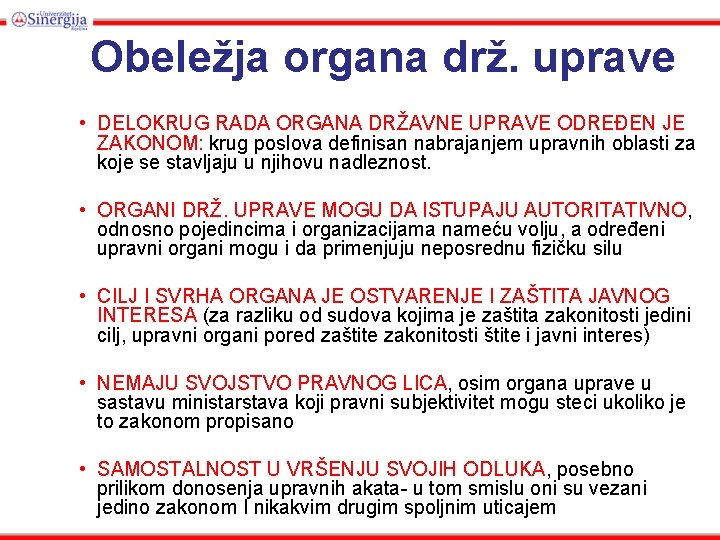 Univerzitet Sinergija Bijeljina

Obeležja organa drž. uprave

• DELOKRUG RADA ORGANA DRŽAVNE UPRAVE ODREĐEN JE ZAKONOM: krug poslova definisan nabrajanjem upravnih oblasti za koje se stavljaju u njihovu nadleznost.

• ORGANI DRŽ. UPRAVE MOGU DA ISTUPAJU AUTORITATIVNO, odnosno pojedincima i organizacijama nameću volju, a određeni upravni organi mogu i da primenjuju neposrednu fizičku silu

• CILJ I SVRHA ORGANA JE OSTVARENJE I ZAŠTITA JAVNOG INTERESA (za razliku od sudova kojima je zaštita zakonitosti jedini cilj, upravni organi pored zaštite zakonitosti štite i javni interes)

• NEMAJU SVOJSTVO PRAVNOG LICA, osim organa uprave u sastavu ministarstava koji pravni subjektivitet mogu steci ukoliko je to zakonom propisano

• SAMOSTALNOST U VRŠENJU SVOJIH ODLUKA, posebno prilikom donosenja upravnih akata- u tom smislu oni su vezani jedino zakonom I nikakvim drugim spoljnim uticajem